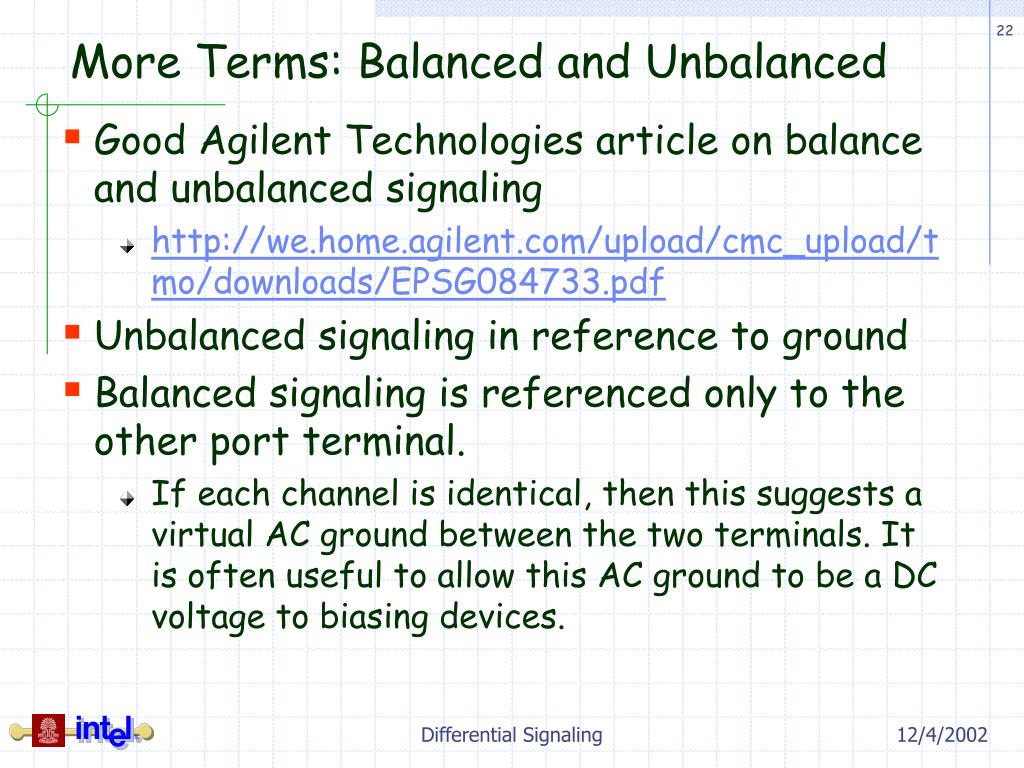 22

More Terms: Balanced and Unbalanced

Good Agilent Technologies article on balance and unbalanced signaling

http://we.home.agilent.com/upload/cmc_upload/tmo/downloads/EPSG084733.pdf

Unbalanced signaling in reference to ground

Balanced signaling is referenced only to the other port terminal.

If each channel is identical, then this suggests a virtual AC ground between the two terminals. It is often useful to allow this AC ground to be a DC voltage to biasing devices.

intel

Differential Signaling

12/4/2002